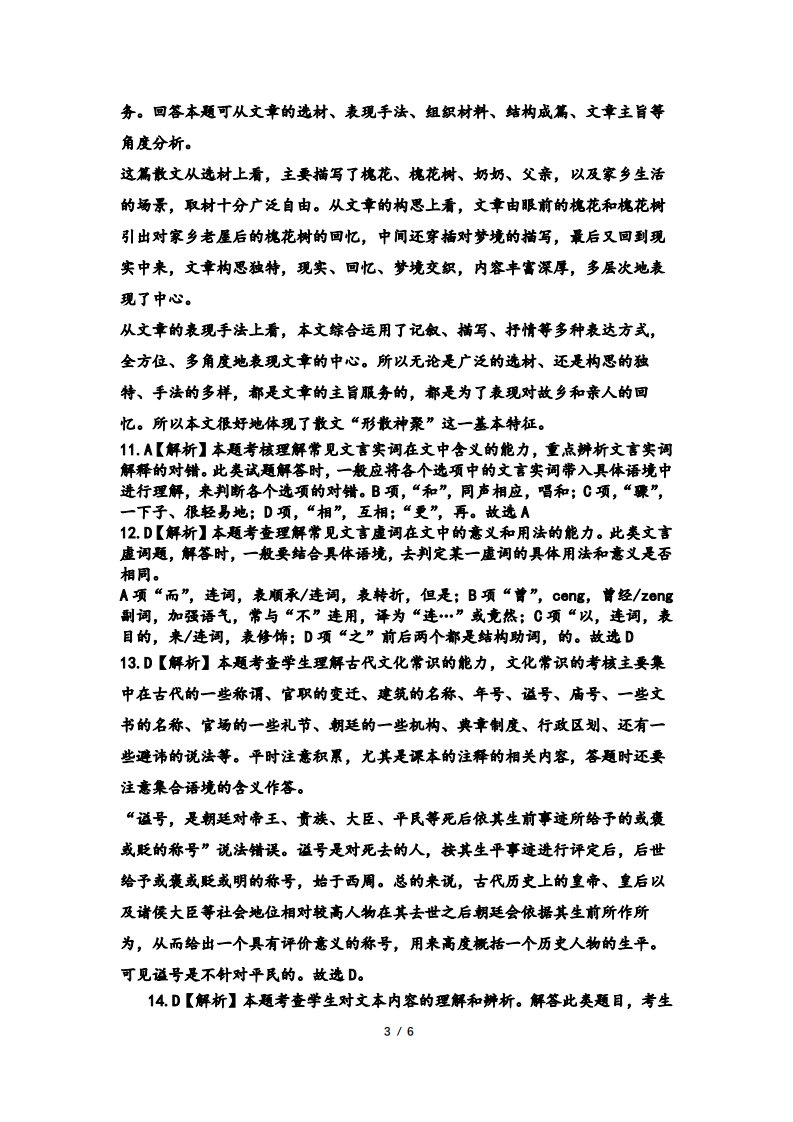 务。回答本题可从文章的选材、表现手法、组织材料、结构成篇、文章主旨等角度分析。

这篇散文从选材上看，主要描写了槐花、槐花树、奶奶、父亲，以及家乡生活的场景，取材十分广泛自由。从文章的构思上看，文章由眼前的槐花和槐花树引出对家乡老屋后的槐花树的回忆，中间还穿插对梦境的描写，最后又回到现实中来，文章构思独特，现实、回忆、梦境交织，内容丰富深厚，多层次地表现了中心。

从文章的表现手法上看，本文综合运用了记叙、描写、抒情等多种表达方式，全方位、多角度地表现文章的中心。所以无论是广泛的选材、还是构思的独特、手法的多样，都是文章的主旨服务的，都是为了表现对故乡和亲人的回忆。所以本文很好地体现了散文“形散神聚”这一基本特征。

11.A【解析】本题考核理解常见文言实词在文中含义的能力，重点辨析文言实词解释的对错。此类试题解答时，一般应将各个选项中的文言实词带入具体语境中进行理解，来判断各个选项的对错。B项，“和”，同声相应，唱和；C项，“骤”，一下子、很轻易地；D项，“相”，互相；“更”，再。故选A

12.D【解析】本题考查理解常见文言虚词在文中的意义和用法的能力。此类文言虚词题，解答时，一般要结合具体语境，去判定某一虚词的具体用法和意义是否相同。

A项“而”，连词，表顺承/连词，表转折，但是；B项“曾”，ceng，曾经/zeng副词，加强语气，常与“不”连用，译为“连…”或竟然；C项“以，连词，表目的，来/连词，表修饰；D项“之”前后两个都是结构助词，的。故选D

13.D【解析】本题考查学生理解古代文化常识的能力，文化常识的考核主要集中在古代的一些称谓、官职的变迁、建筑的名称、年号、谥号、庙号、一些文书的名称、官场的一些礼节、朝廷的一些机构、典章制度、行政区划、还有一些避讳的说法等。平时注意积累，尤其是课本的注释的相关内容，答题时还要注意集合语境的含义作答。

“谥号，是朝廷对帝王、贵族、大臣、平民等死后依其生前事迹所给予的或褒或贬的称号”说法错误。谥号是对死去的人，按其生平事迹进行评定后，后世给予或褒或贬或明的称号，始于西周。总的来说，古代历史上的皇帝、皇后以及诸侯大臣等社会地位相对较高人物在其去世之后朝廷会依据其生前所作所为，从而给出一个具有评价意义的称号，用来高度概括一个历史人物的生平。可见谥号是不针对平民的。故选D。

14.D【解析】本题考查学生对文本内容的理解和辨析。解答此类题目，考生

3 / 6